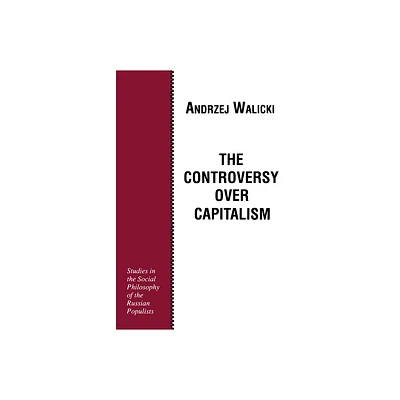 ANDRZEJ WALICKI

THE CONTROVERSY OVER CAPITALISM

Studies in the Social Philosophy of the Russian Populists